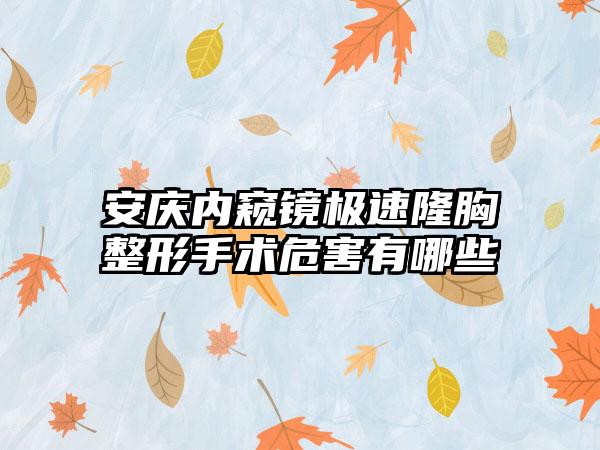 安庆内窥镜极速隆胸整形手术危害有哪些